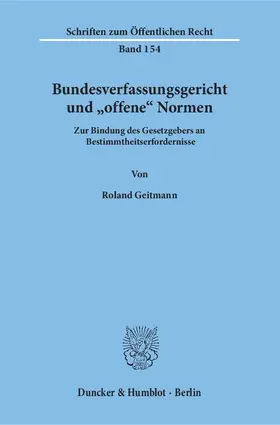 Schriften zum Öffentlichen Recht

Band 154

Bundesverfassungsgericht und „offene“ Normen

Zur Bindung des Gesetzgebers an Bestimmtheitserfordernisse

Von

Roland Geitmann

Duncker & Humblot · Berlin